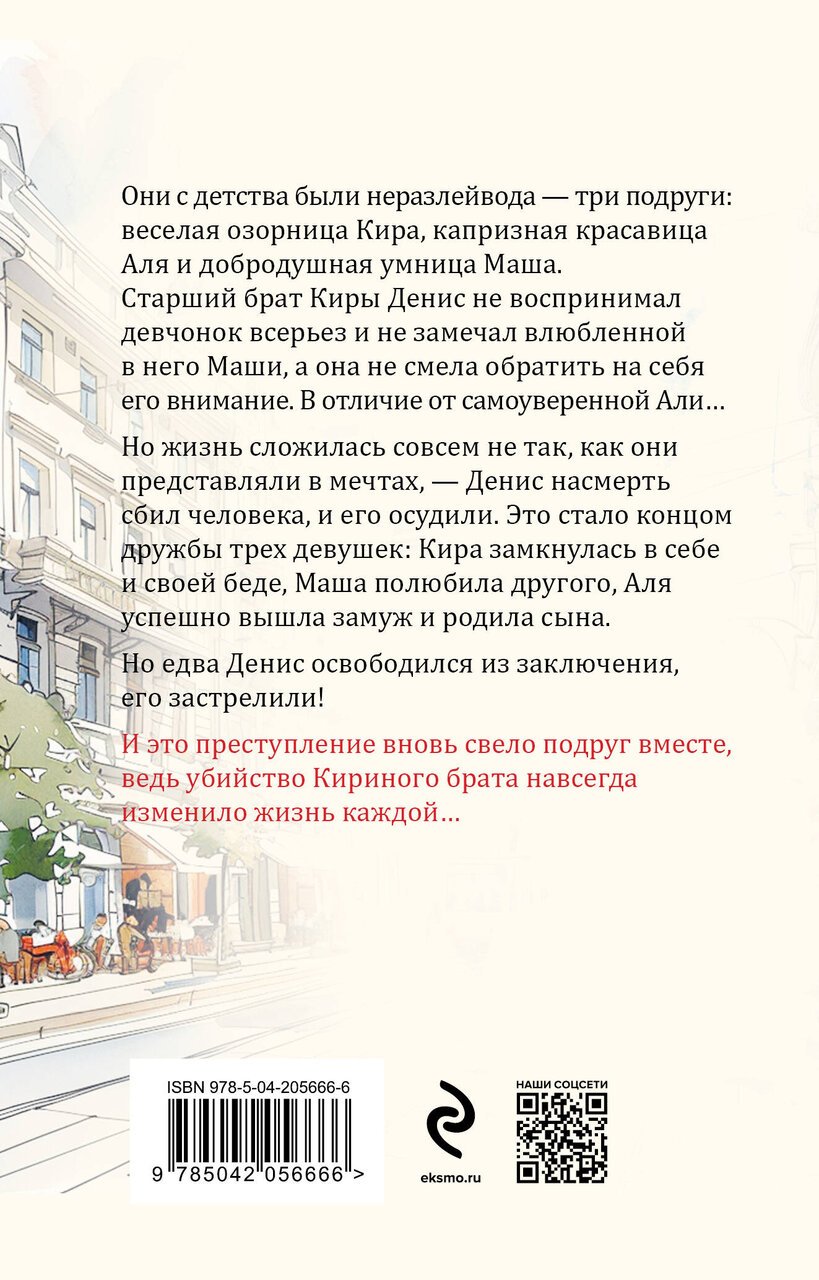 Они с детства были неразлейвода — три подруги: веселая озорница Кира, капризная красавица Аля и добродушная умница Маша.
Старший брат Киры Денис не воспринимал девчонок всерьез и не замечал влюбленной в него Маши, а она не смела обратить на себя его внимание. В отличие от самоуверенной Али…

Но жизнь сложилась совсем не так, как они представляли в мечтах, — Денис насмерть сбил человека, и его осудили. Это стало концом дружбы трех девушек: Кира замкнулась в себе и своей беде, Маша полюбила другого, Аля успешно вышла замуж и родила сына.

Но едва Денис освободился из заключения, его застрелили!

И это преступление вновь свело подруг вместе, ведь убийство Кириного брата навсегда изменило жизнь каждой…

ISBN 978-5-04-205666-6

9 785042 056666 >

eksmo.ru

НАШИ СОЦСЕТИ